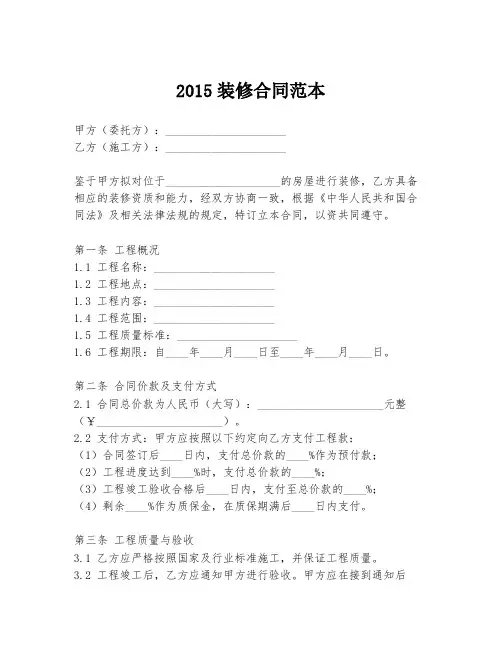 2015 装修合同范本

甲方（委托方）：____________________
乙方（施工方）：____________________

鉴于甲方拟对位于____________________的房屋进行装修，乙方具备相应的装修资质和能力，经双方协商一致，根据《中华人民共和国合同法》及相关法律法规的规定，特订立本合同，以资共同遵守。

第一条 工程概况
1.1 工程名称：____________________
1.2 工程地点：____________________
1.3 工程内容：____________________
1.4 工程范围：____________________
1.5 工程质量标准：____________________
1.6 工程期限：自____年____月____日至____年____月____日。

第二条 合同价款及支付方式
2.1 合同总价款为人民币（大写）：____________________元整（¥____________________）。
2.2 支付方式：甲方应按照以下约定向乙方支付工程款：
（1）合同签订后____日内，支付总价款的____%作为预付款；
（2）工程进度达到____%时，支付总价款的____%；
（3）工程竣工验收合格后____日内，支付至总价款的____%；
（4）剩余____%作为质保金，在质保期满后____日内支付。

第三条 工程质量与验收
3.1 乙方应严格按照国家及行业标准施工，并保证工程质量。
3.2 工程竣工后，乙方应通知甲方进行验收。甲方应在接到通知后